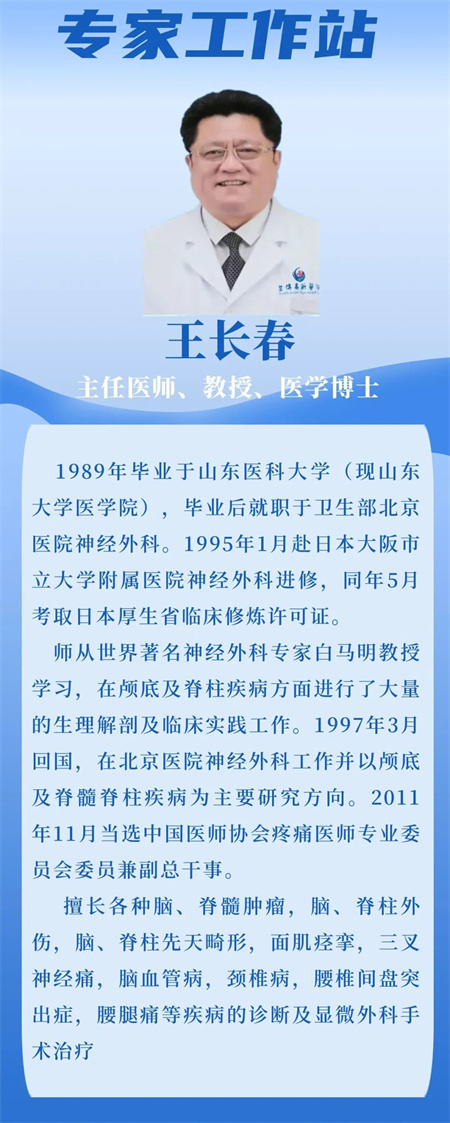 专家工作站

王长春

主任医师、教授、医学博士

1989年毕业于山东医科大学（现山东大学医学院），毕业后就职于卫生部北京医院神经外科。1995年1月赴日本大阪市立大学附属医院神经外科进修，同年5月考取日本厚生省临床修炼许可证。

师从世界著名神经外科专家白马明教授学习，在颅底及脊柱疾病方面进行了大量的生理解剖及临床实践工作。1997年3月回国，在北京医院神经外科工作并以颅底及脊髓脊柱疾病为主要研究方向。2011年11月当选中国医师协会疼痛医师专业委员会委员兼副总干事。

擅长各种脑、脊髓肿瘤，脑、脊柱外伤，脑、脊柱先天畸形，面肌痉挛，三叉神经痛，脑血管病，颈椎病，腰椎间盘突出症，腰腿痛等疾病的诊断及显微外科手术治疗